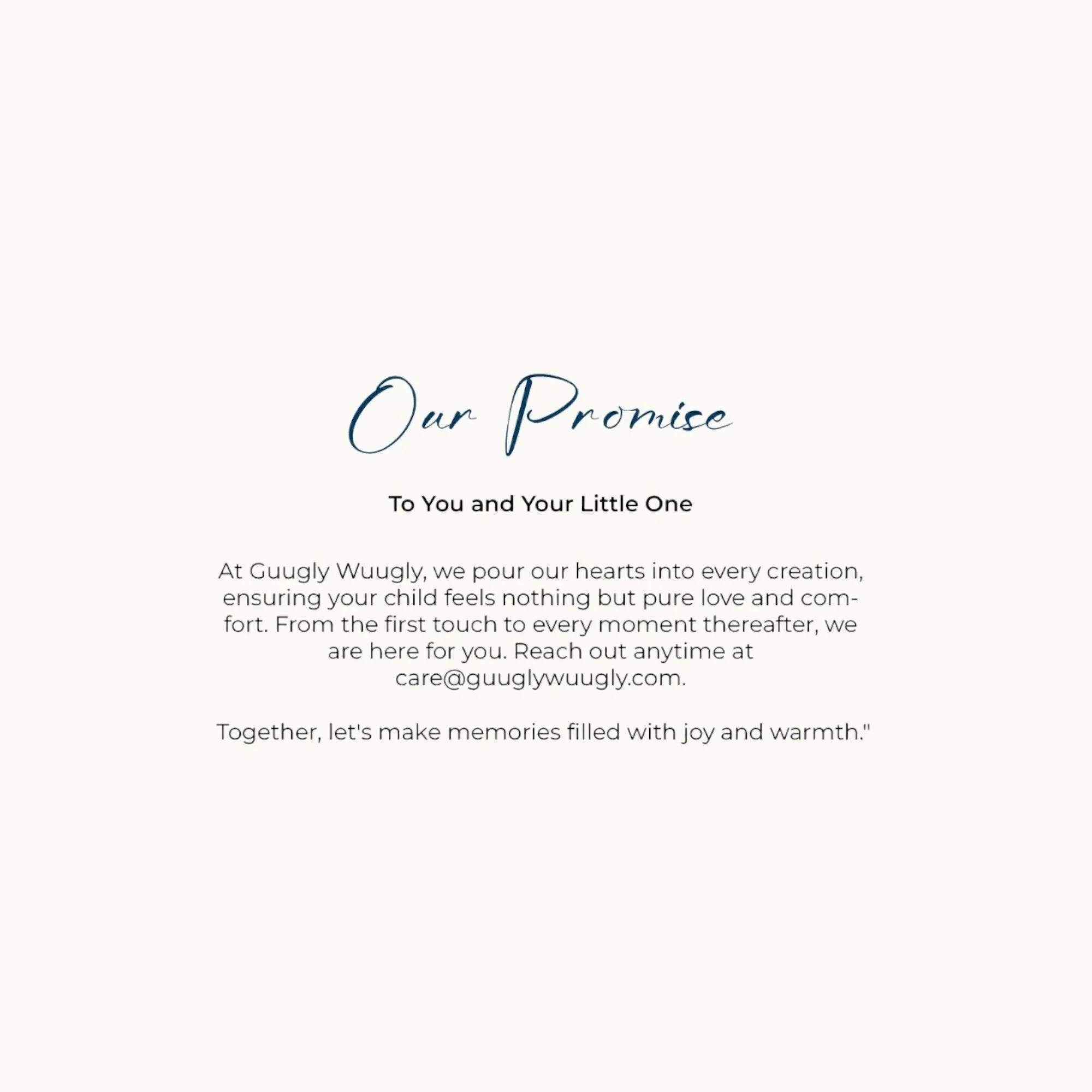 Our Promise

To You and Your Little One

At Guugly Wuugly, we pour our hearts into every creation, ensuring your child feels nothing but pure love and comfort. From the first touch to every moment thereafter, we are here for you. Reach out anytime at care@guuglywuugly.com.

Together, let's make memories filled with joy and warmth."